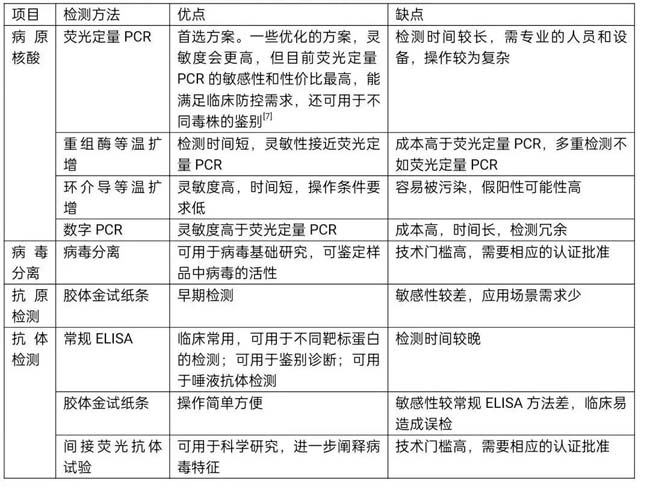 | 项目 | 检测方法 | 优点 | 缺点 |
|---|---|---|---|
| 病原核酸 | 荧光定量PCR | 首选方案。一些优化的方案，灵敏度会更高，但目前荧光定量PCR的敏感性和性价比最高，能满足临床防控需求，还可用于不同毒株的鉴别$^{[7]}$ | 检测时间较长，需专业的人员和设备，操作较为复杂 |
|  | 重组酶等温扩增 | 检测时间短，灵敏性接近荧光定量PCR | 成本高于荧光定量PCR，多重检测不如荧光定量PCR |
|  | 环介导等温扩增 | 灵敏度高，时间短，操作条件要求低 | 容易被污染，假阳性可能性高 |
|  | 数字PCR | 灵敏度高于荧光定量PCR | 成本高，时间长，检测冗余 |
| 病毒分离 | 病毒分离 | 可用于病毒基础研究，可鉴定样品中病毒的活性 | 技术门槛高，需要相应的认证批准 |
| 抗原检测 | 胶体金试纸条 | 早期检测 | 敏感性较差，应用场景需求少 |
| 抗体检测 | 常规ELISA | 临床常用，可用于不同靶标蛋白的检测；可用于鉴别诊断；可用于唾液抗体检测 | 检测时间较晚 |
|  | 胶体金试纸条 | 操作简单方便 | 敏感性较常规ELISA方法差，临床易造成误检 |
|  | 间接荧光抗体试验 | 可用于科学研究，进一步阐释病毒特征 | 技术门槛高，需要相应的认证批准 |